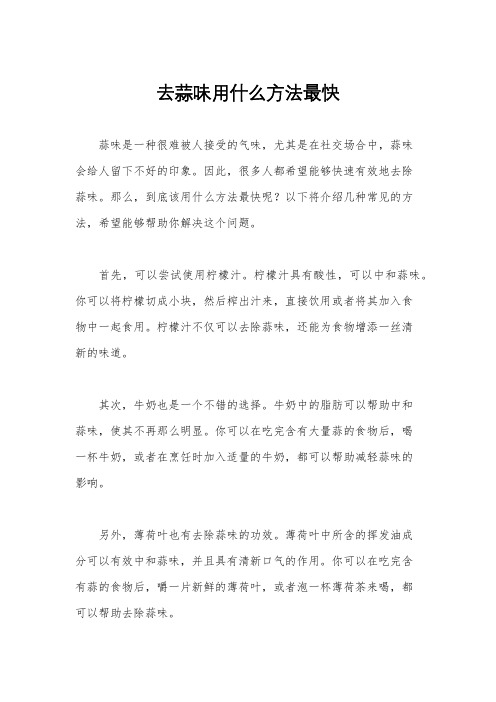 去蒜味用什么方法最快

蒜味是一种很难被人接受的气味，尤其是在社交场合中，蒜味会给人留下不好的印象。因此，很多人都希望能够快速有效地去除蒜味。那么，到底该用什么方法最快呢？以下将介绍几种常见的方法，希望能够帮助你解决这个问题。

首先，可以尝试使用柠檬汁。柠檬汁具有酸性，可以中和蒜味。你可以将柠檬切成小块，然后榨出汁来，直接饮用或者将其加入食物中一起食用。柠檬汁不仅可以去除蒜味，还能为食物增添一丝清新的味道。

其次，牛奶也是一个不错的选择。牛奶中的脂肪可以帮助中和蒜味，使其不再那么明显。你可以在吃完含有大量蒜的食物后，喝一杯牛奶，或者在烹饪时加入适量的牛奶，都可以帮助减轻蒜味的影响。

另外，薄荷叶也有去除蒜味的功效。薄荷叶中所含的挥发油成分可以有效中和蒜味，并且具有清新口气的作用。你可以在吃完含有蒜的食物后，嚼一片新鲜的薄荷叶，或者泡一杯薄荷茶来喝，都可以帮助去除蒜味。